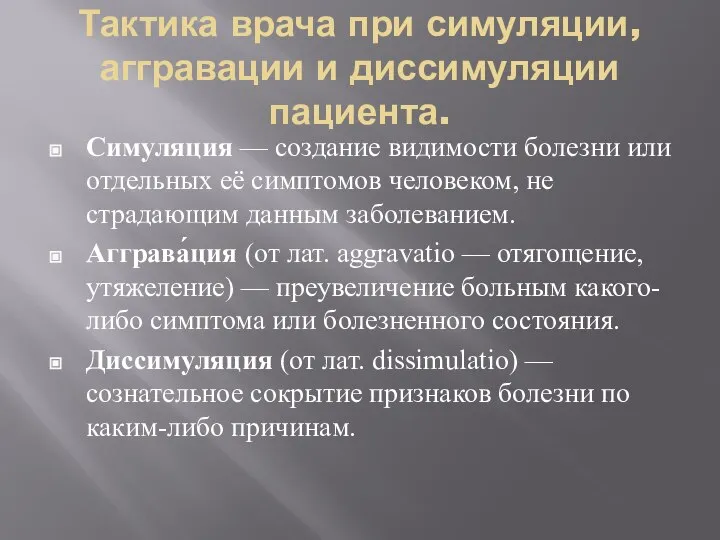 Тактика врача при симуляции, аггравации и диссимуляции пациента.

Симуляция — создание видимости болезни или отдельных её симптомов человеком, не страдающим данным заболеванием.

Агграва́ция (от лат. aggravatio — отягощение, утяжеление) — преувеличение больным какого-либо симптома или болезненного состояния.

Диссимуляция (от лат. dissimulatio) — сознательное сокрытие признаков болезни по каким-либо причинам.